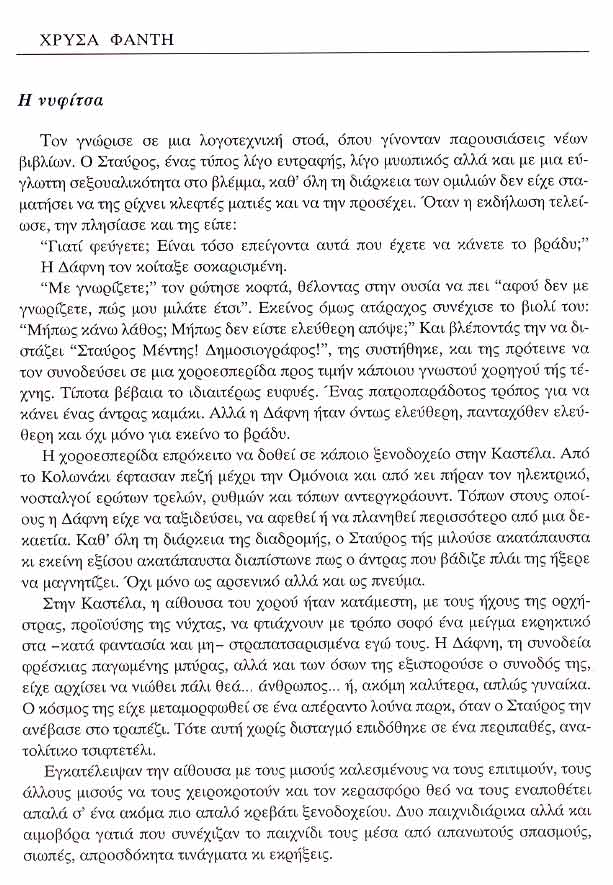 ΧΡΥΣΑ ΦΑΝΤΗ

Η νυφίτσα

Τον γνώρισε σε μια λογοτεχνική στοά, όπου γίνονταν παρουσιάσεις νέων βιβλίων. Ο Σταύρος, ένας τύπος λίγο ευτραφής, λίγο μυωπικός αλλά και με μια εύγλωττη σεξουαλικότητα στο βλέμμα, καθ' όλη τη διάρκεια των ομιλιών δεν είχε σταματήσει να της ρίχνει κλεφτές ματιές και να την προσέχει. Όταν η εκδήλωση τελείωσε, την πλησίασε και της είπε:

"Γιατί φεύγετε; Είναι τόσο επείγοντα αυτά που έχετε να κάνετε το βράδυ;"

Η Δάφνη τον κοίταξε σοκαρισμένη.

"Με γνωρίζετε;" τον ρώτησε κοφτά, θέλοντας στην ουσία να πει "αφού δεν με γνωρίζετε, πώς μου μιλάτε έτσι". Εκείνος όμως ατάραχος συνέχισε το βιολί του: "Μήπως κάνω λάθος; Μήπως δεν είστε ελεύθερη απόψε;" Και βλέποντάς την να διστάζει "Σταύρος Μέντης! Δημοσιογράφος!", της συστήθηκε, και της πρότεινε να τον συνοδεύσει σε μια χοροεσπερίδα προς τιμήν κάποιου γνωστού χορηγού τής τέχνης. Τίποτα βέβαια το ιδιαιτέρως ευφυές. Ένας πατροπαράδοτος τρόπος για να κάνει ένας άντρας καμάκι. Αλλά η Δάφνη ήταν όντως ελεύθερη, πανταχόθεν ελεύθερη και όχι μόνο για εκείνο το βράδυ.

Η χοροεσπερίδα επρόκειτο να δοθεί σε κάποιο ξενοδοχείο στην Καστέλα. Από το Κολωνάκι έφτασαν πεζή μέχρι την Ομόνοια και από κει πήραν τον ηλεκτρικό, νοσταλγοί ερώτων τρελών, ρυθμών και τόπων αντεργκράουντ. Τόπων στους οποίους η Δάφνη είχε να ταξιδεύσει, να αφεθεί ή να πλανηθεί περισσότερο από μια δεκαετία. Καθ' όλη τη διάρκεια της διαδρομής, ο Σταύρος τής μιλούσε ακατάπαυστα κι εκείνη εξίσου ακατάπαυστα διαπίστωνε πως ο άντρας που βάδιζε πλάι της ήξερε να μαγνητίζει. Όχι μόνο ως αρσενικό αλλά και ως πνεύμα.

Στην Καστέλα, η αίθουσα του χορού ήταν κατάμεστη, με τους ήχους της ορχήστρας, προϊούσης της νύχτας, να φτιάχνουν με τρόπο σοφό ένα μείγμα εκρηκτικό στα –κατά φαντασία και μη– στραπατσαρισμένα εγώ τους. Η Δάφνη, τη συνοδεία φρέσκιας παγωμένης μπύρας, αλλά και των όσων της εξιστορούσε ο συνοδός της, είχε αρχίσει να νιώθει πάλι θεά... άνθρωπος... ή, ακόμη καλύτερα, απλώς γυναίκα. Ο κόσμος της είχε μεταμορφωθεί σε ένα απέραντο λούνα παρκ, όταν ο Σταύρος την ανέβασε στο τραπέζι. Τότε αυτή χωρίς δισταγμό επιδόθηκε σε ένα περιπαθές, ανατολίτικο τσιφτετέλι.

Εγκατέλειψαν την αίθουσα με τους μισούς καλεσμένους να τους επιτιμούν, τους άλλους μισούς να τους χειροκροτούν και τον κερασφόρο θεό να τους εναποθέτει απαλά σ' ένα ακόμα πιο απαλό κρεβάτι ξενοδοχείου. Δυο παιχνιδιάρικα αλλά και αιμοβόρα γατιά που συνέχιζαν το παιχνίδι τους μέσα από απανωτούς σπασμούς, σιωπές, απροσδόκητα τινάγματα κι εκρήξεις.